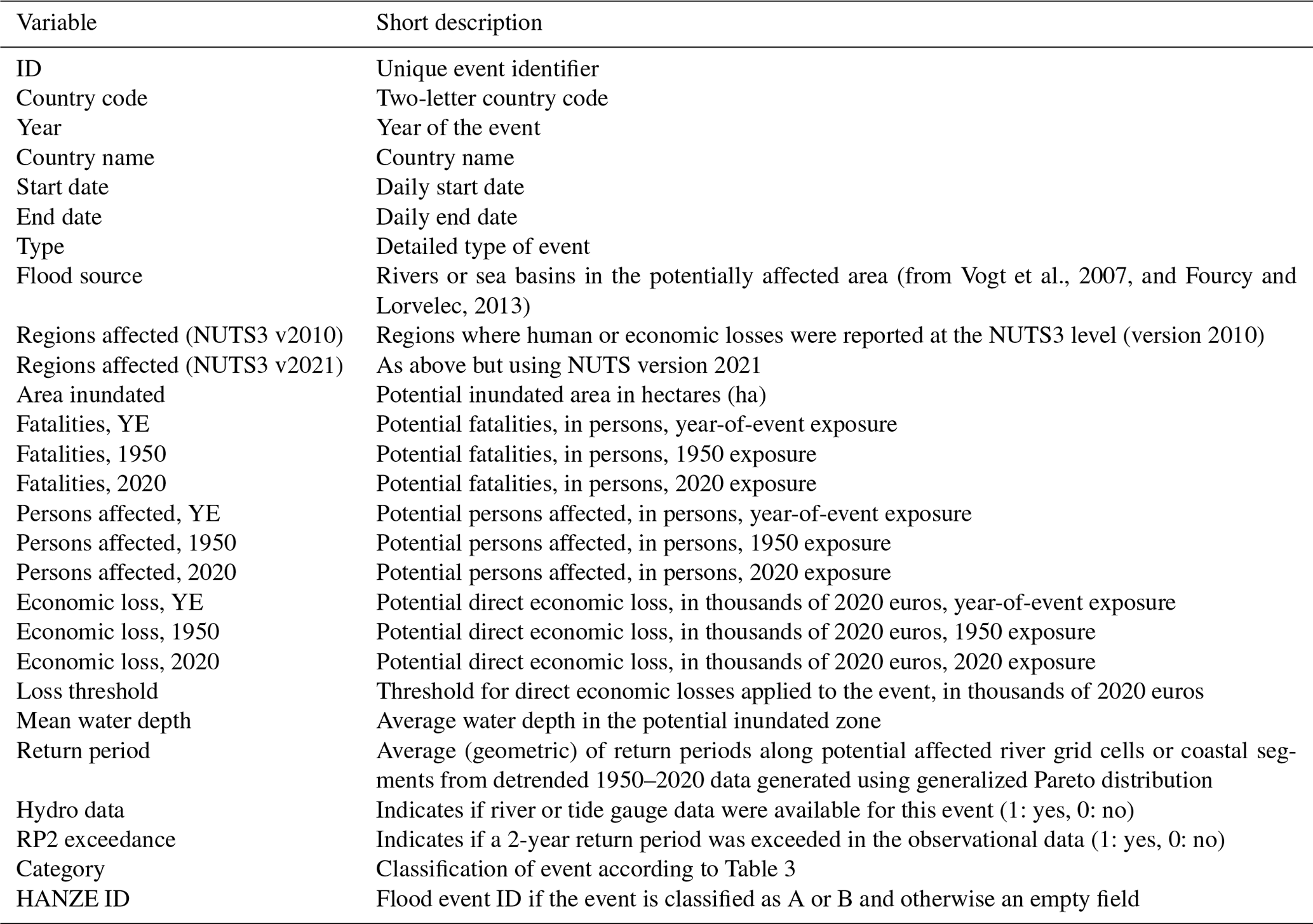 | Variable | Short description |
|---|---|
| ID | Unique event identifier |
| Country code | Two-letter country code |
| Year | Year of the event |
| Country name | Country name |
| Start date | Daily start date |
| End date | Daily end date |
| Type | Detailed type of event |
| Flood source | Rivers or sea basins in the potentially affected area (from Vogt et al., 2007, and Fourcy and Lorvelec, 2013) |
| Regions affected (NUTS3 v2010) | Regions where human or economic losses were reported at the NUTS3 level (version 2010) |
| Regions affected (NUTS3 v2021) | As above but using NUTS version 2021 |
| Area inundated | Potential inundated area in hectares (ha) |
| Fatalities, YE | Potential fatalities, in persons, year-of-event exposure |
| Fatalities, 1950 | Potential fatalities, in persons, 1950 exposure |
| Fatalities, 2020 | Potential fatalities, in persons, 2020 exposure |
| Persons affected, YE | Potential persons affected, in persons, year-of-event exposure |
| Persons affected, 1950 | Potential persons affected, in persons, 1950 exposure |
| Persons affected, 2020 | Potential persons affected, in persons, 2020 exposure |
| Economic loss, YE | Potential direct economic loss, in thousands of 2020 euros, year-of-event exposure |
| Economic loss, 1950 | Potential direct economic loss, in thousands of 2020 euros, 1950 exposure |
| Economic loss, 2020 | Potential direct economic loss, in thousands of 2020 euros, 2020 exposure |
| Loss threshold | Threshold for direct economic losses applied to the event, in thousands of 2020 euros |
| Mean water depth | Average water depth in the potential inundated zone |
| Return period | Average (geometric) of return periods along potential affected river grid cells or coastal segments from detrended 1950–2020 data generated using generalized Pareto distribution |
| Hydro data | Indicates if river or tide gauge data were available for this event (1: yes, 0: no) |
| RP2 exceedance | Indicates if a 2-year return period was exceeded in the observational data (1: yes, 0: no) |
| Category | Classification of event according to Table 3 |
| HANZE ID | Flood event ID if the event is classified as A or B and otherwise an empty field |